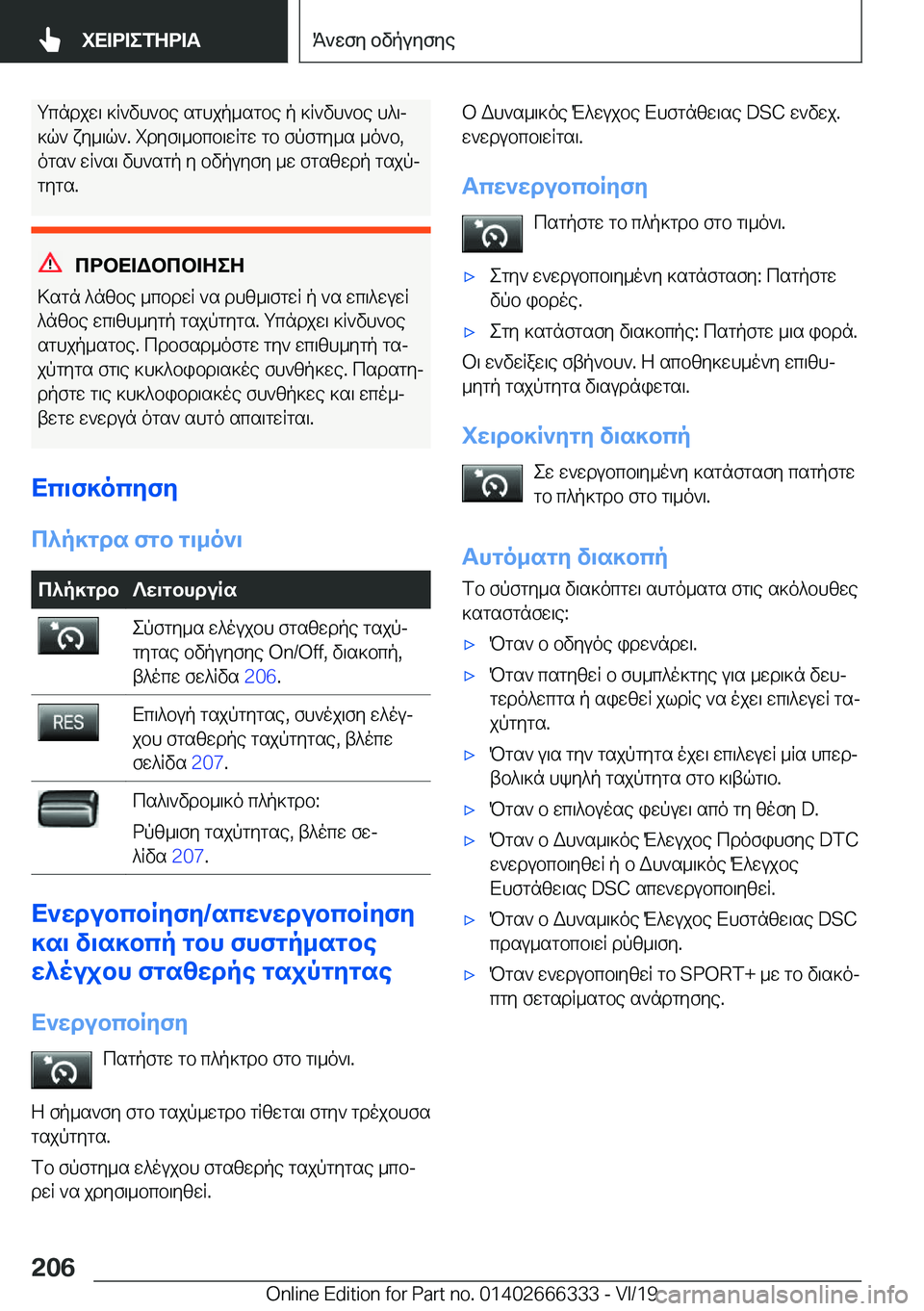 ΧΕΙΡΙΣΤΗΡΙΑ

Άνεση οδήγησης

Υπάρχει κίνδυνος ατυχήματος ή κίνδυνος υλικών ζημιών. Χρησιμοποιείτε το σύστημα μόνο, όταν είναι δυνατή η οδήγηση με σταθερή ταχύτητα.

ΠΡΟΕΙΔΟΠΟΙΗΣΗ

Κατά λάθος μπορεί να ρυθμιστεί ή να επιλεγεί λάθος επιθυμητή ταχύτητα. Υπάρχει κίνδυνος ατυχήματος. Προσαρμόστε την επιθυμητή ταχύτητα στις κυκλοφοριακές συνθήκες. Παρατηρήστε τις κυκλοφοριακές συνθήκες και επέμβετε ενεργά όταν αυτό απαιτείται.

Επισκόπηση

Πλήκτρα στο τιμόνι

| Πλήκτρο | Λειτουργία |
|---|---|
| | Σύστημα ελέγχου σταθερής ταχύτητας οδήγησης On/Off, διακοπή, βλέπε σελίδα 206. |
| RES | Επιλογή ταχύτητας, συνέχιση ελέγχου σταθερής ταχύτητας, βλέπε σελίδα 207. |
| | Παλινδρομικό πλήκτρο: Ρύθμιση ταχύτητας, βλέπε σελίδα 207. |

Ενεργοποίηση/απενεργοποίηση και διακοπή του συστήματος ελέγχου σταθερής ταχύτητας

Ενεργοποίηση

Πατήστε το πλήκτρο στο τιμόνι.

Η σήμανση στο ταχύμετρο τίθεται στην τρέχουσα ταχύτητα.

Το σύστημα ελέγχου σταθερής ταχύτητας μπορεί να χρησιμοποιηθεί.

Ο Δυναμικός Έλεγχος Ευστάθειας DSC ενδεχ. ενεργοποιείται.

Απενεργοποίηση

Πατήστε το πλήκτρο στο τιμόνι.

▷ Στην ενεργοποιημένη κατάσταση: Πατήστε δύο φορές.

▷ Στη κατάσταση διακοπής: Πατήστε μια φορά.

Οι ενδείξεις σβήνουν. Η αποθηκευμένη επιθυμητή ταχύτητα διαγράφεται.

Χειροκίνητη διακοπή

Σε ενεργοποιημένη κατάσταση πατήστε το πλήκτρο στο τιμόνι.

Αυτόματη διακοπή

Το σύστημα διακόπτει αυτόματα στις ακόλουθες καταστάσεις:

▷ Όταν ο οδηγός φρενάρει.

▷ Όταν πατηθεί ο συμπλέκτης για μερικά δευτερόλεπτα ή αφεθεί χωρίς να έχει επιλεγεί ταχύτητα.

▷ Όταν για την ταχύτητα έχει επιλεγεί μία υπερβολικά υψηλή ταχύτητα στο κιβώτιο.

▷ Όταν ο επιλογέας φεύγει από τη θέση D.

▷ Όταν ο Δυναμικός Έλεγχος Πρόσφυσης DTC ενεργοποιηθεί ή ο Δυναμικός Έλεγχος Ευστάθειας DSC απενεργοποιηθεί.

▷ Όταν ο Δυναμικός Έλεγχος Ευστάθειας DSC πραγματοποιεί ρύθμιση.

▷ Όταν ενεργοποιηθεί το SPORT+ με το διακόπτη σεταρίματος ανάρτησης.

206

Online Edition for Part no. 01402666333 - VI/19

carmanualsonline.info